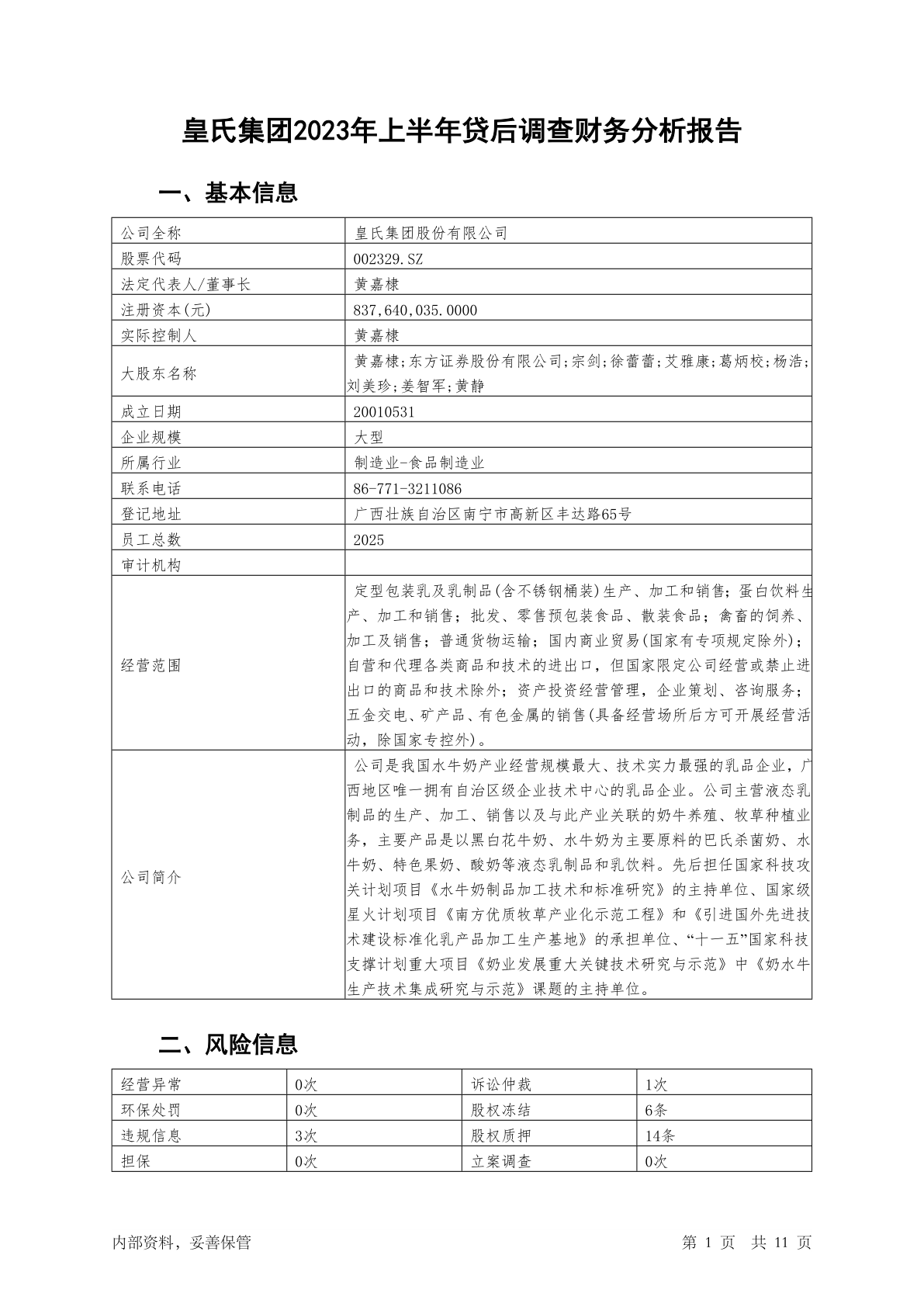 皇氏集团2023年上半年贷后调查财务分析报告

一、基本信息

| 公司全称 | 皇氏集团股份有限公司 |
|---|---|
| 股票代码 | 002329.SZ |
| 法定代表人/董事长 | 黄嘉棣 |
| 注册资本(元) | 837,640,035.0000 |
| 实际控制人 | 黄嘉棣 |
| 大股东名称 | 黄嘉棣;东方证券股份有限公司;宗剑;徐蕾蕾;艾雅康;葛炳校;杨浩;刘美珍;姜智军;黄静 |
| 成立日期 | 20010531 |
| 企业规模 | 大型 |
| 所属行业 | 制造业-食品制造业 |
| 联系电话 | 86-771-3211086 |
| 登记地址 | 广西壮族自治区南宁市高新区丰达路65号 |
| 员工总数 | 2025 |
| 审计机构 | |
| 经营范围 | 定型包装乳及乳制品(含不锈钢桶装)生产、加工和销售;蛋白饮料生产、加工和销售;批发、零售预包装食品、散装食品;禽畜的饲养、加工及销售;普通货物运输;国内商业贸易(国家有专项规定除外);自营和代理各类商品和技术的进出口,但国家限定公司经营或禁止进出口的商品和技术除外;资产投资经营管理,企业策划、咨询服务;五金交电、矿产品、有色金属的销售(具备经营场所后方可开展经营活动,除国家专控外)。 |
| 公司简介 | 公司是我国水牛奶产业经营规模最大、技术实力最强的乳品企业,广西地区唯一拥有自治区级企业技术中心的乳品企业。公司主营液态乳制品的生产、加工、销售以及与此产业关联的奶牛养殖、牧草种植业务,主要产品是以黑白花牛奶、水牛奶为主要原料的巴氏杀菌奶、水牛奶、特色果奶、酸奶等液态乳制品和乳饮料。先后担任国家科技攻关计划项目《水牛奶制品加工技术和标准研究》的主持单位、国家级星火计划项目《南方优质牧草产业化示范工程》和《引进国外先进技术建设标准化乳产品加工生产基地》的承担单位、“十一五”国家科技支撑计划重大项目《奶业发展重大关键技术研究与示范》中《奶水牛生产技术集成研究与示范》课题的主持单位。 |

二、风险信息

| 经营异常 | 0次 | 诉讼仲裁 | 1次 |
|---|---|---|---|
| 环保处罚 | 0次 | 股权冻结 | 6条 |
| 违规信息 | 3次 | 股权质押 | 14条 |
| 担保 | 0次 | 立案调查 | 0次 |

内部资料,妥善保管

第 1 页 共 11 页